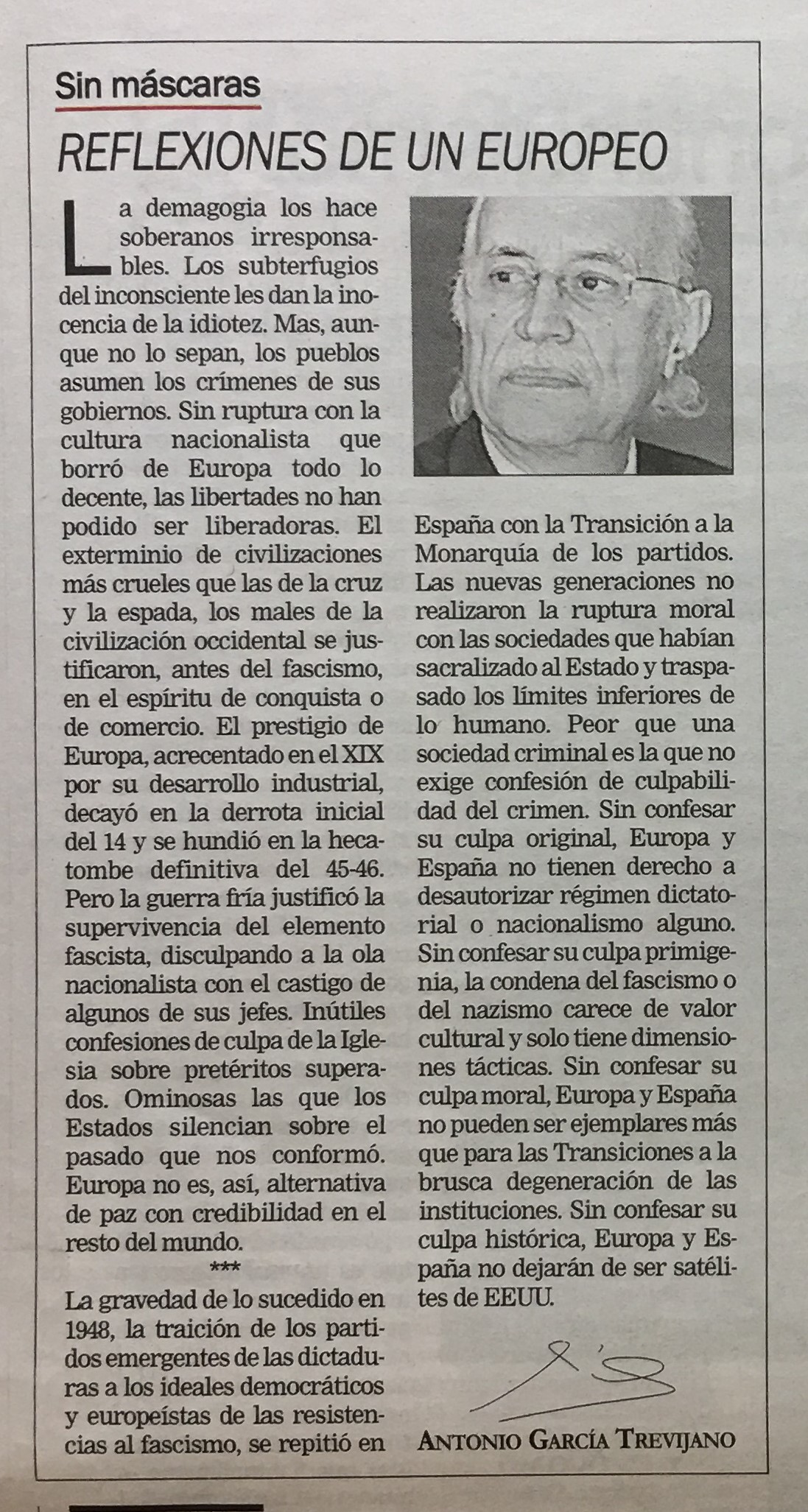 Sin máscaras

REFLEXIONES DE UN EUROPEO

La demagogia los hace soberanos irresponsables. Los subterfugios del inconsciente les dan la inocencia de la idiotez. Mas, aunque no lo sepan, los pueblos asumen los crímenes de sus gobiernos. Sin ruptura con la cultura nacionalista que borró de Europa todo lo decente, las libertades no han podido ser liberadoras. El exterminio de civilizaciones más crueles que las de la cruz y la espada, los males de la civilización occidental se justificaron, antes del fascismo, en el espíritu de conquista o de comercio. El prestigio de Europa, acrecentado en el XIX por su desarrollo industrial, decayó en la derrota inicial del 14 y se hundió en la hecatombe definitiva del 45-46. Pero la guerra fría justificó la supervivencia del elemento fascista, disculpando a la ola nacionalista con el castigo de algunos de sus jefes. Inútiles confesiones de culpa de la Iglesia sobre pretéritos superados. Ominosas las que los Estados silencian sobre el pasado que nos conformó. Europa no es, así, alternativa de paz con credibilidad en el resto del mundo.

***

La gravedad de lo sucedido en 1948, la traición de los partidos emergentes de las dictaduras a los ideales democráticos y europeístas de las resistencias al fascismo, se repitió en España con la Transición a la Monarquía de los partidos. Las nuevas generaciones no realizaron la ruptura moral con las sociedades que habían sacralizado al Estado y traspasado los límites inferiores de lo humano. Peor que una sociedad criminal es la que no exige confesión de culpabilidad del crimen. Sin confesar su culpa original, Europa y España no tienen derecho a desautorizar régimen dictatorial o nacionalismo alguno. Sin confesar su culpa primigenia, la condena del fascismo o del nazismo carece de valor cultural y solo tiene dimensiones tácticas. Sin confesar su culpa moral, Europa y España no pueden ser ejemplares más que para las Transiciones a la brusca degeneración de las instituciones. Sin confesar su culpa histórica, Europa y España no dejarán de ser satélites de EEUU.

ANTONIO GARCÍA TREVIJANO